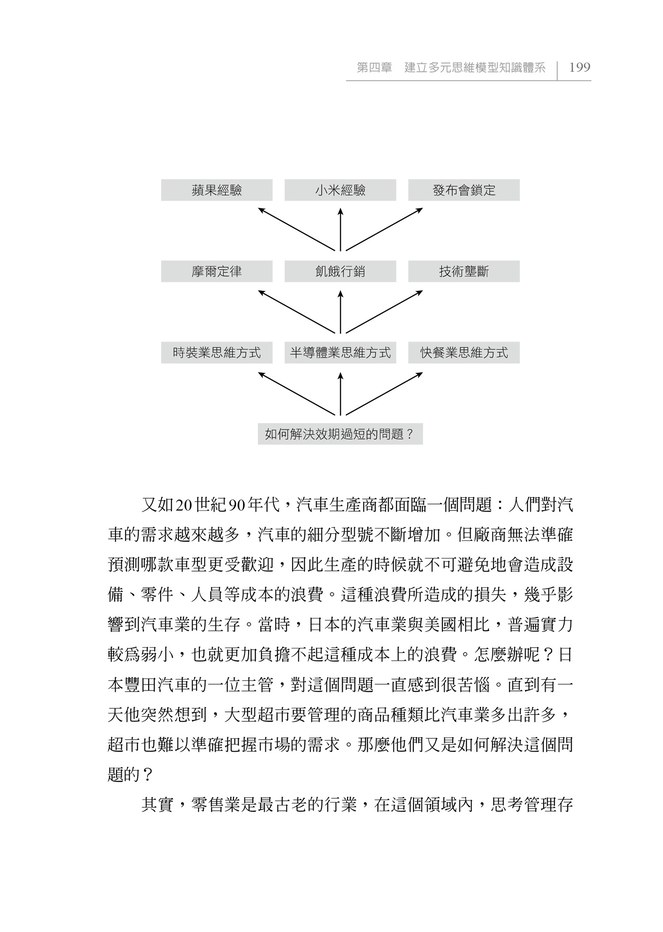 第四章　建立多元思維模型知識體系 | 199

蘋果經驗　小米經驗　發布會鎖定

摩爾定律　飢餓行銷　技術壟斷

時裝業思維方式　半導體業思維方式　快餐業思維方式

如何解決效期過短的問題？

又如20世紀90年代，汽車生產商都面臨一個問題：人們對汽車的需求越來越多，汽車的細分型號不斷增加。但廠商無法準確預測哪款車型更受歡迎，因此生產的時候就不可避免地會造成設備、零件、人員等成本的浪費。這種浪費所造成的損失，幾乎影響到汽車業的生存。當時，日本的汽車業與美國相比，普遍實力較爲弱小，也就更加負擔不起這種成本上的浪費。怎麼辦呢？日本豐田汽車的一位主管，對這個問題一直感到很苦惱。直到有一天他突然想到，大型超市要管理的商品種類比汽車業多出許多，超市也難以準確把握市場的需求。那麼他們又是如何解決這個問題的？

其實，零售業是最古老的行業，在這個領域內，思考管理存